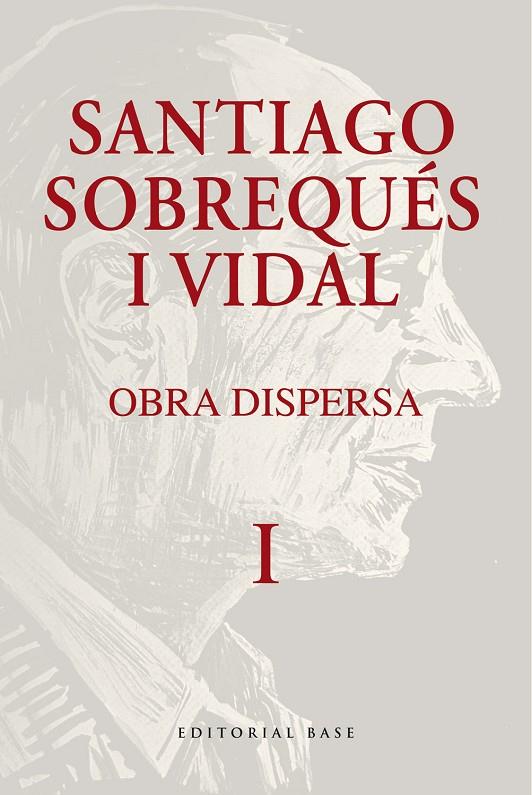 SANTIAGO SOBREQUÉS I VIDAL

OBRA DISPERSA

I

EDITORIAL BASE